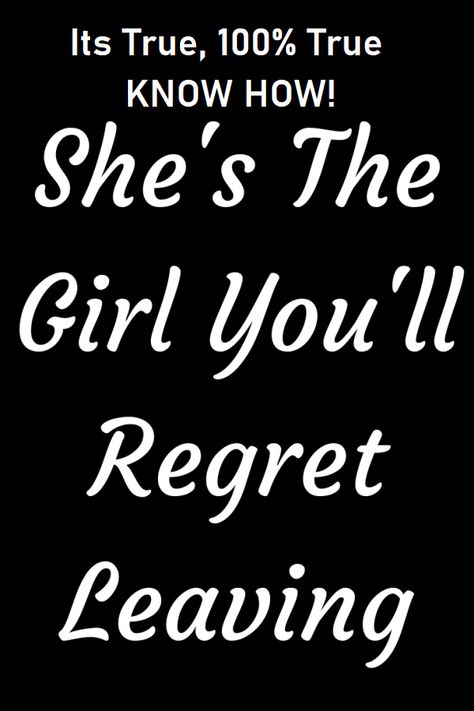 Its True, 100% True
KNOW HOW!

She's The Girl You'll Regret Leaving